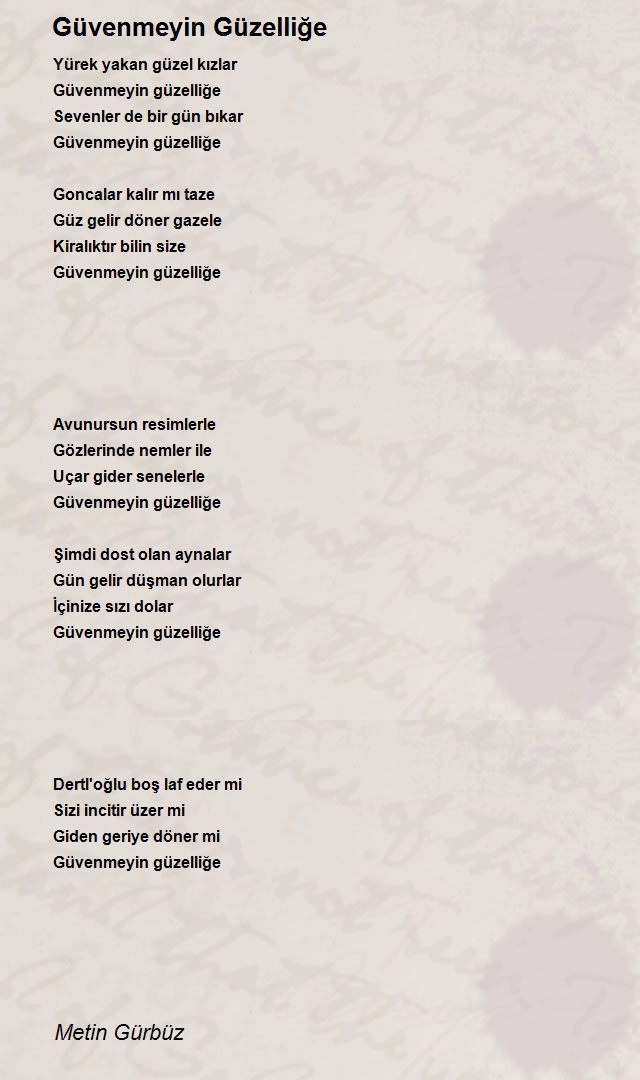 Güvenmeyin Güzelliğe

Yürek yakan güzel kızlar
Güvenmeyin güzelliğe
Sevenler de bir gün bıkar
Güvenmeyin güzelliğe

Goncalar kalır mı taze
Güz gelir döner gazele
Kiralıktır bilin size
Güvenmeyin güzelliğe

Avunursun resimlerle
Gözlerinde nemler ile
Uçar gider senelerle
Güvenmeyin güzelliğe

Şimdi dost olan aynalar
Gün gelir düşman olurlar
İçinize sızı dolar
Güvenmeyin güzelliğe

Dertl'oğlu boş laf eder mi
Sizi incitir üzer mi
Giden geriye döner mi
Güvenmeyin güzelliğe

Metin Gürbüz